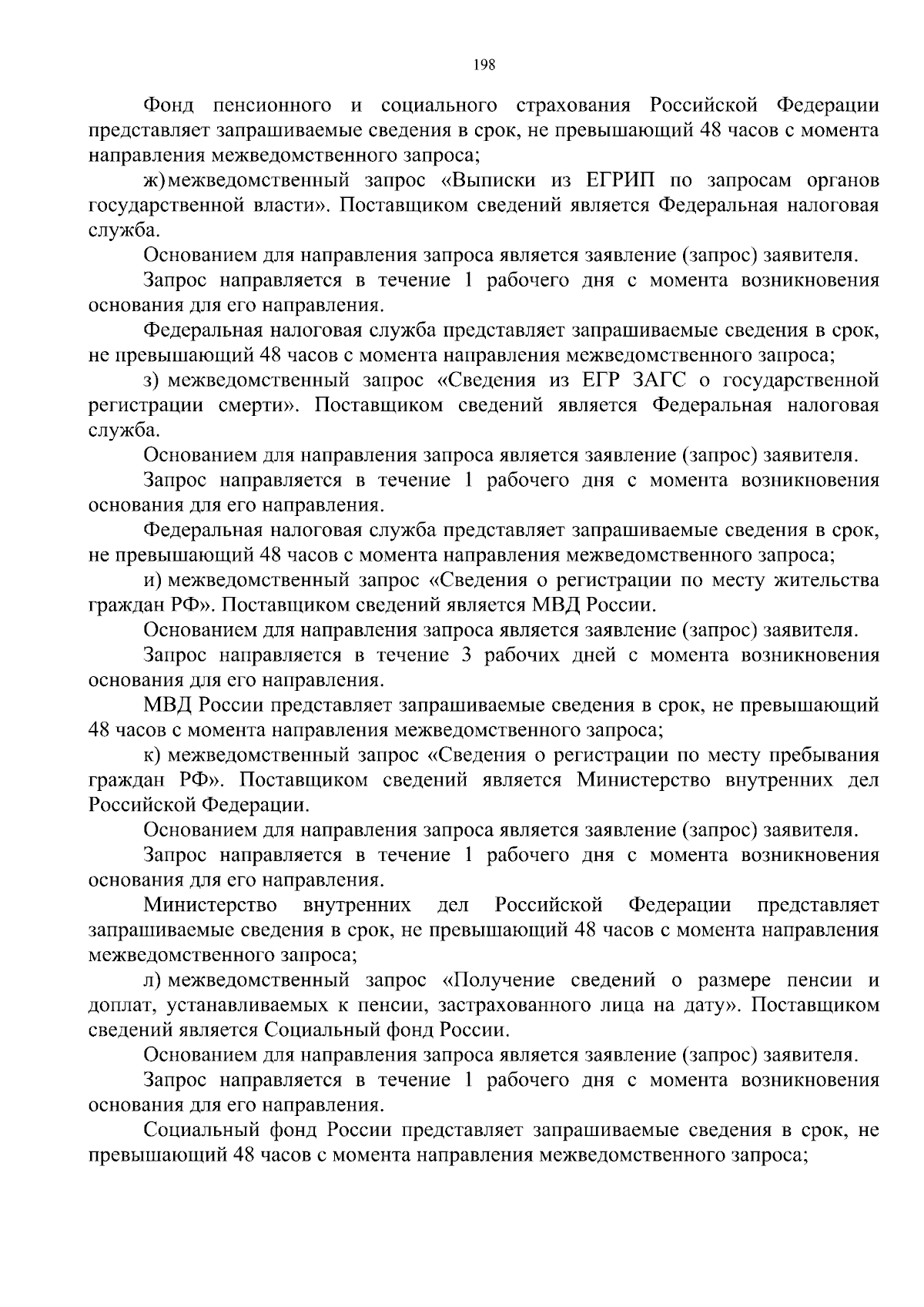 198

Фонд пенсионного и социального страхования Российской Федерации представляет запрашиваемые сведения в срок, не превышающий 48 часов с момента направления межведомственного запроса;

ж) межведомственный запрос «Выписки из ЕГРИП по запросам органов государственной власти». Поставщиком сведений является Федеральная налоговая служба.

Основанием для направления запроса является заявление (запрос) заявителя.

Запрос направляется в течение 1 рабочего дня с момента возникновения основания для его направления.

Федеральная налоговая служба представляет запрашиваемые сведения в срок, не превышающий 48 часов с момента направления межведомственного запроса;

з) межведомственный запрос «Сведения из ЕГР ЗАГС о государственной регистрации смерти». Поставщиком сведений является Федеральная налоговая служба.

Основанием для направления запроса является заявление (запрос) заявителя.

Запрос направляется в течение 1 рабочего дня с момента возникновения основания для его направления.

Федеральная налоговая служба представляет запрашиваемые сведения в срок, не превышающий 48 часов с момента направления межведомственного запроса;

и) межведомственный запрос «Сведения о регистрации по месту жительства граждан РФ». Поставщиком сведений является МВД России.

Основанием для направления запроса является заявление (запрос) заявителя.

Запрос направляется в течение 3 рабочих дней с момента возникновения основания для его направления.

МВД России представляет запрашиваемые сведения в срок, не превышающий 48 часов с момента направления межведомственного запроса;

к) межведомственный запрос «Сведения о регистрации по месту пребывания граждан РФ». Поставщиком сведений является Министерство внутренних дел Российской Федерации.

Основанием для направления запроса является заявление (запрос) заявителя.

Запрос направляется в течение 1 рабочего дня с момента возникновения основания для его направления.

Министерство внутренних дел Российской Федерации представляет запрашиваемые сведения в срок, не превышающий 48 часов с момента направления межведомственного запроса;

л) межведомственный запрос «Получение сведений о размере пенсии и доплат, устанавливаемых к пенсии, застрахованного лица на дату». Поставщиком сведений является Социальный фонд России.

Основанием для направления запроса является заявление (запрос) заявителя.

Запрос направляется в течение 1 рабочего дня с момента возникновения основания для его направления.

Социальный фонд России представляет запрашиваемые сведения в срок, не превышающий 48 часов с момента направления межведомственного запроса;